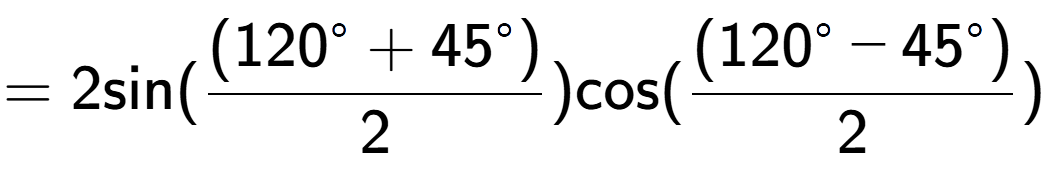 $= 2\sin(\frac{(120^\circ + 45^\circ)}{2})\cos(\frac{(120^\circ - 45^\circ)}{2})$